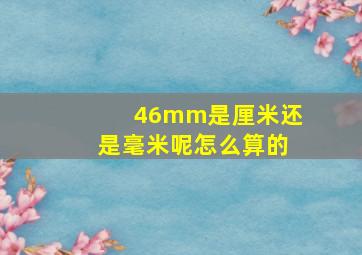 46mm是厘米还是毫米呢怎么算的